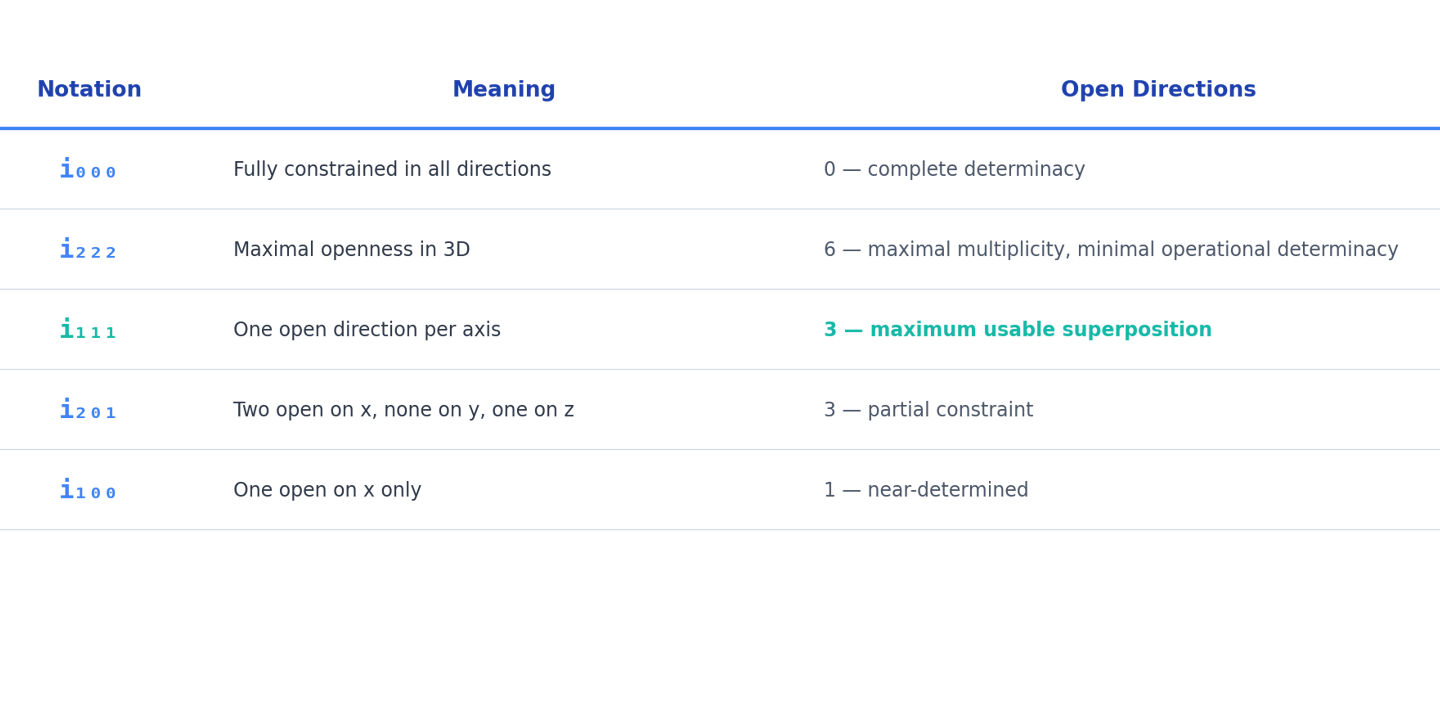 | Notation | Meaning | Open Directions |
|---|---|---|
| $i_{000}$ | Fully constrained in all directions | 0 — complete determinacy |
| $i_{222}$ | Maximal openness in 3D | 6 — maximal multiplicity, minimal operational determinacy |
| $i_{111}$ | One open direction per axis | 3 — maximum usable superposition |
| $i_{201}$ | Two open on x, none on y, one on z | 3 — partial constraint |
| $i_{100}$ | One open on x only | 1 — near-determined |